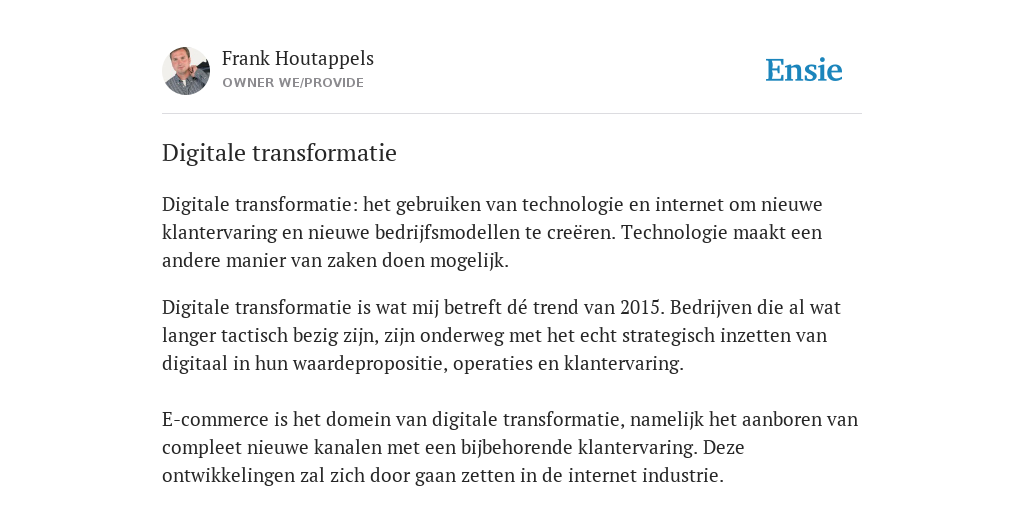 Frank Houtappels
OWNER WE/PROVIDE

Ensie

Digitale transformatie

Digitale transformatie: het gebruiken van technologie en internet om nieuwe klantervaring en nieuwe bedrijfsmodellen te creëren. Technologie maakt een andere manier van zaken doen mogelijk.

Digitale transformatie is wat mij betreft dé trend van 2015. Bedrijven die al wat langer tactisch bezig zijn, zijn onderweg met het echt strategisch inzetten van digitaal in hun waardepropositie, operaties en klantervaring.

E-commerce is het domein van digitale transformatie, namelijk het aanboren van compleet nieuwe kanalen met een bijbehorende klantervaring. Deze ontwikkelingen zal zich door gaan zetten in de internet industrie.